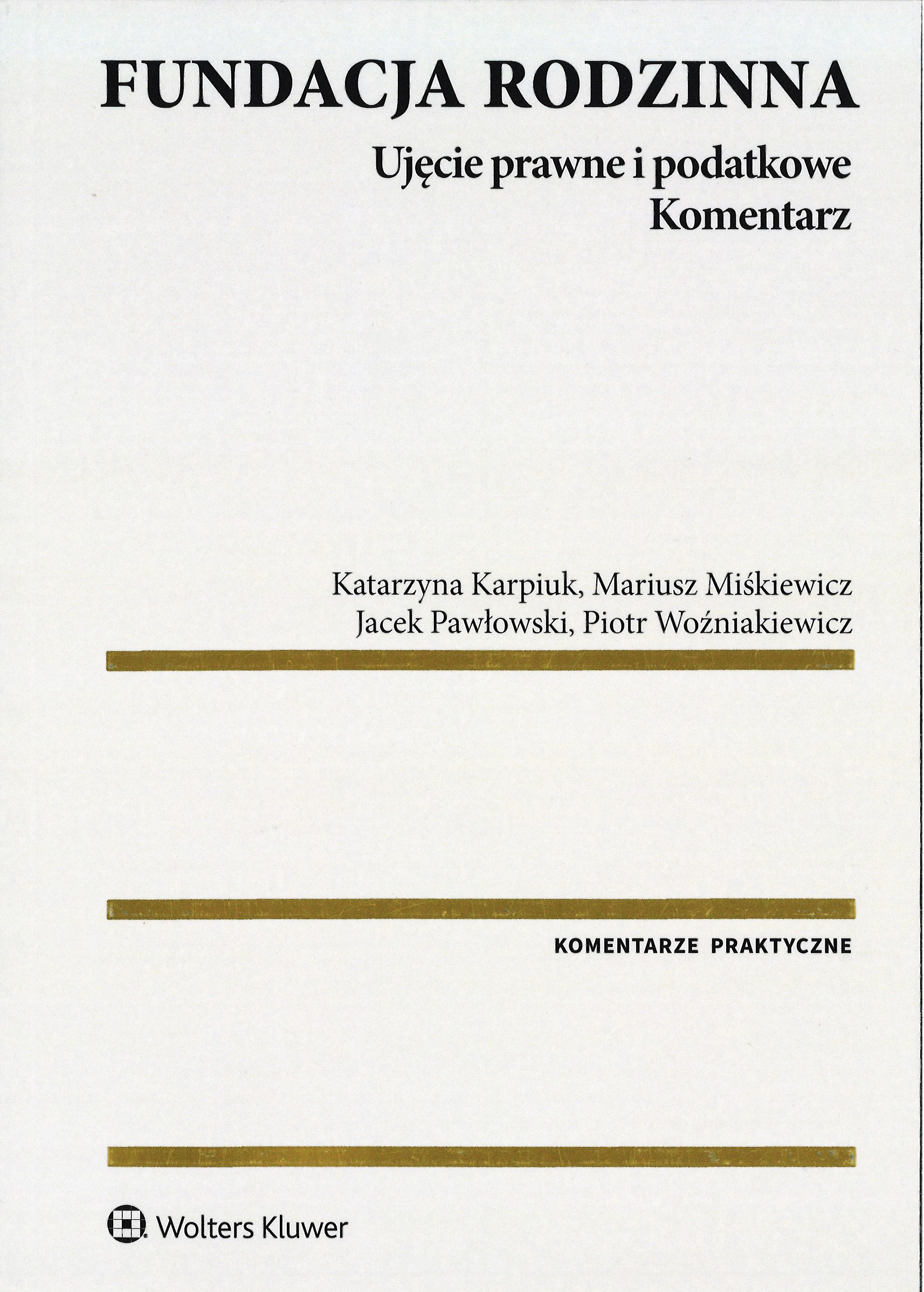 FUNDACJA RODZINNA

Ujęcie prawne i podatkowe
Komentarz

Katarzyna Karpiuk, Mariusz Miśkiewicz
Jacek Pawłowski, Piotr Woźniakiewicz

KOMENTARZE PRAKTYCZNE

Wolters Kluwer